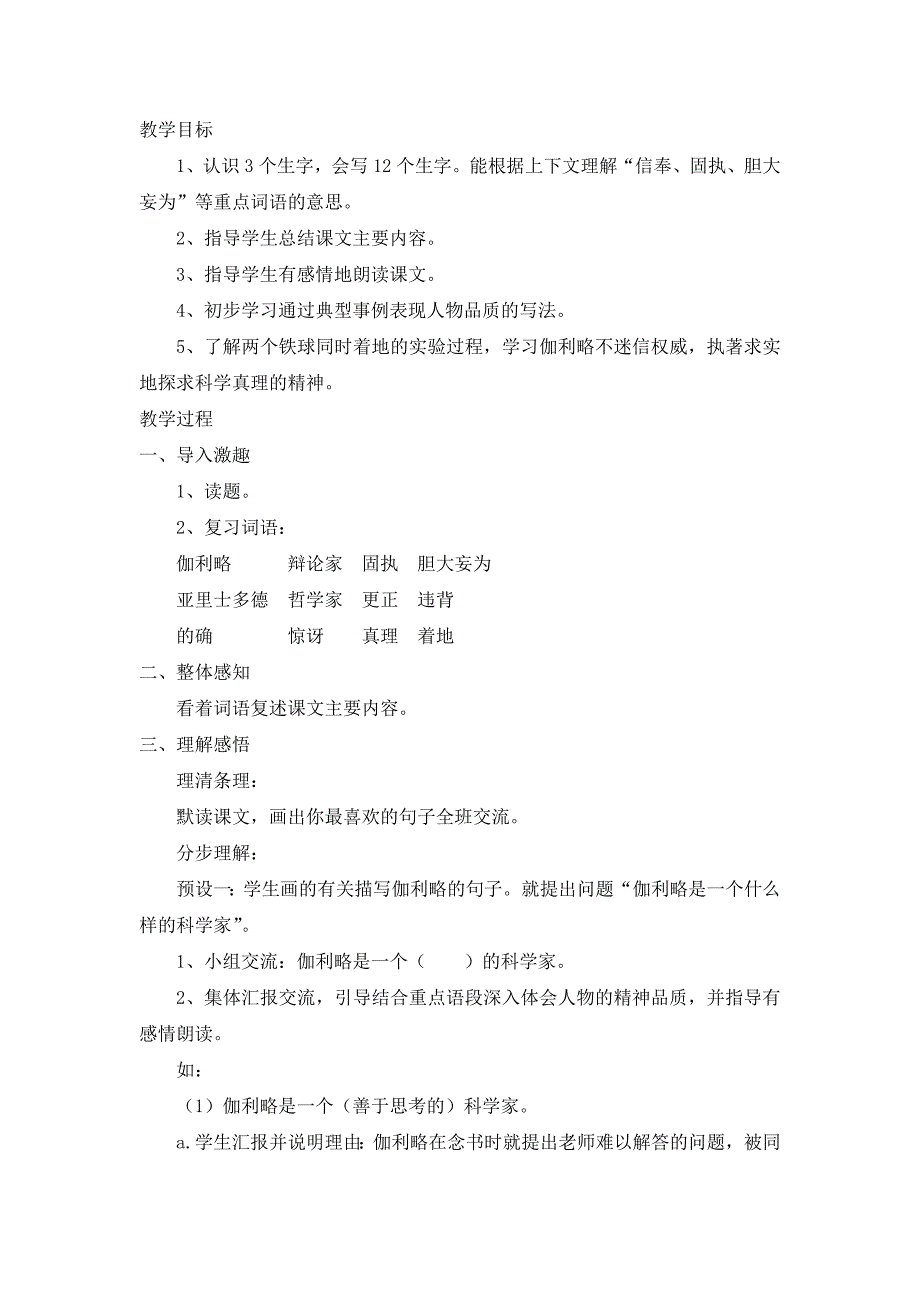 教学目标

1、认识 3 个生字，会写 12 个生字。能根据上下文理解“信奉、固执、胆大妄为”等重点词语的意思。

2、指导学生总结课文主要内容。

3、指导学生有感情地朗读课文。

4、初步学习通过典型事例表现人物品质的写法。

5、了解两个铁球同时着地的实验过程，学习伽利略不迷信权威，执著求实地探求科学真理的精神。

教学过程

一、导入激趣

1、读题。

2、复习词语：

伽利略　辩论家　固执　胆大妄为

亚里士多德　哲学家　更正　违背

的确　惊讶　真理　着地

二、整体感知

看着词语复述课文主要内容。

三、理解感悟

理清条理：

默读课文，画出你最喜欢的句子全班交流。

分步理解：

预设一：学生画的有关描写伽利略的句子。就提出问题“伽利略是一个什么样的科学家”。

1、小组交流：伽利略是一个（　　）的科学家。

2、集体汇报交流，引导结合重点语段深入体会人物的精神品质，并指导有感情朗读。

如：

（1）伽利略是一个（善于思考的）科学家。

a.学生汇报并说明理由：伽利略在念书时就提出老师难以解答的问题，被同